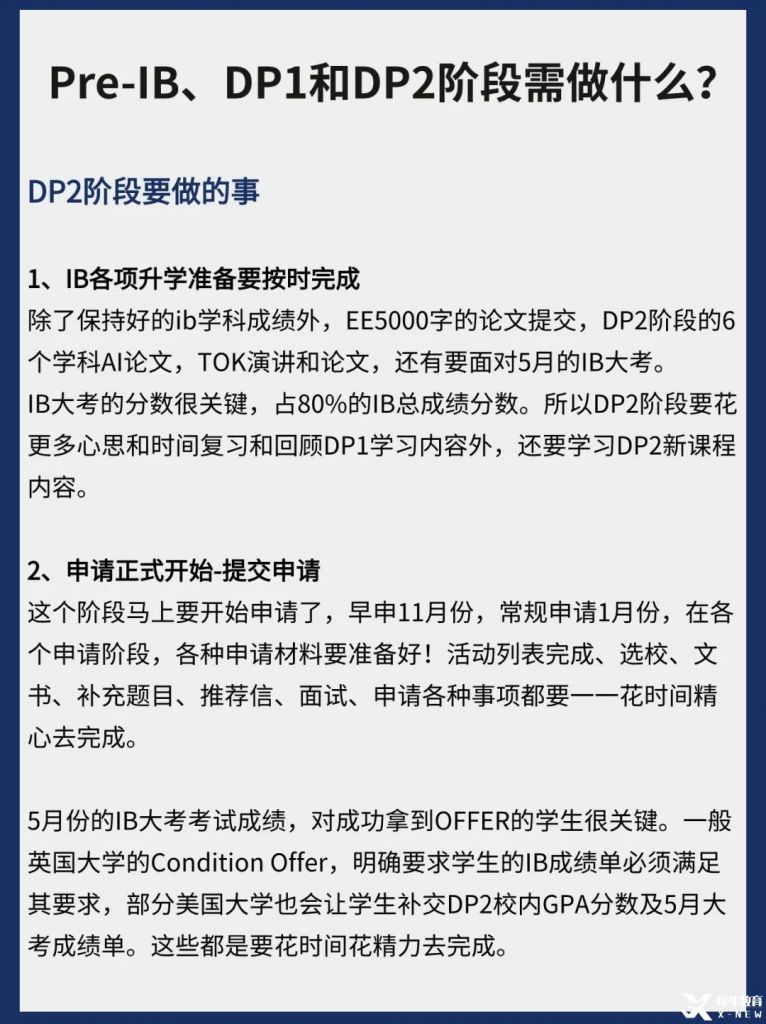 Pre-IB、DP1和DP2阶段需做什么?

DP2阶段要做的事

1、IB各项升学准备要按时完成
除了保持好的ib学科成绩外，EE5000字的论文提交，DP2阶段的6个学科AI论文，TOK演讲和论文，还有要面对5月的IB大考。
IB大考的分数很关键，占80%的IB总成绩分数。所以DP2阶段要花更多心思和时间复习和回顾DP1学习内容外，还要学习DP2新课程内容。

2、申请正式开始-提交申请
这个阶段马上要开始申请了，早申11月份，常规申请1月份，在各个申请阶段，各种申请材料要准备好！活动列表完成、选校、文书、补充题目、推荐信、面试、申请各种事项都要一一花时间精心去完成。

5月份的IB大考考试成绩，对成功拿到OFFER的学生很关键。一般英国大学的Condition Offer，明确要求学生的IB成绩单必须满足其要求，部分美国大学也会让学生补交DP2校内GPA分数及5月大考成绩单。这些都是要花时间花精力去完成。

犀牛教育 X-NEW